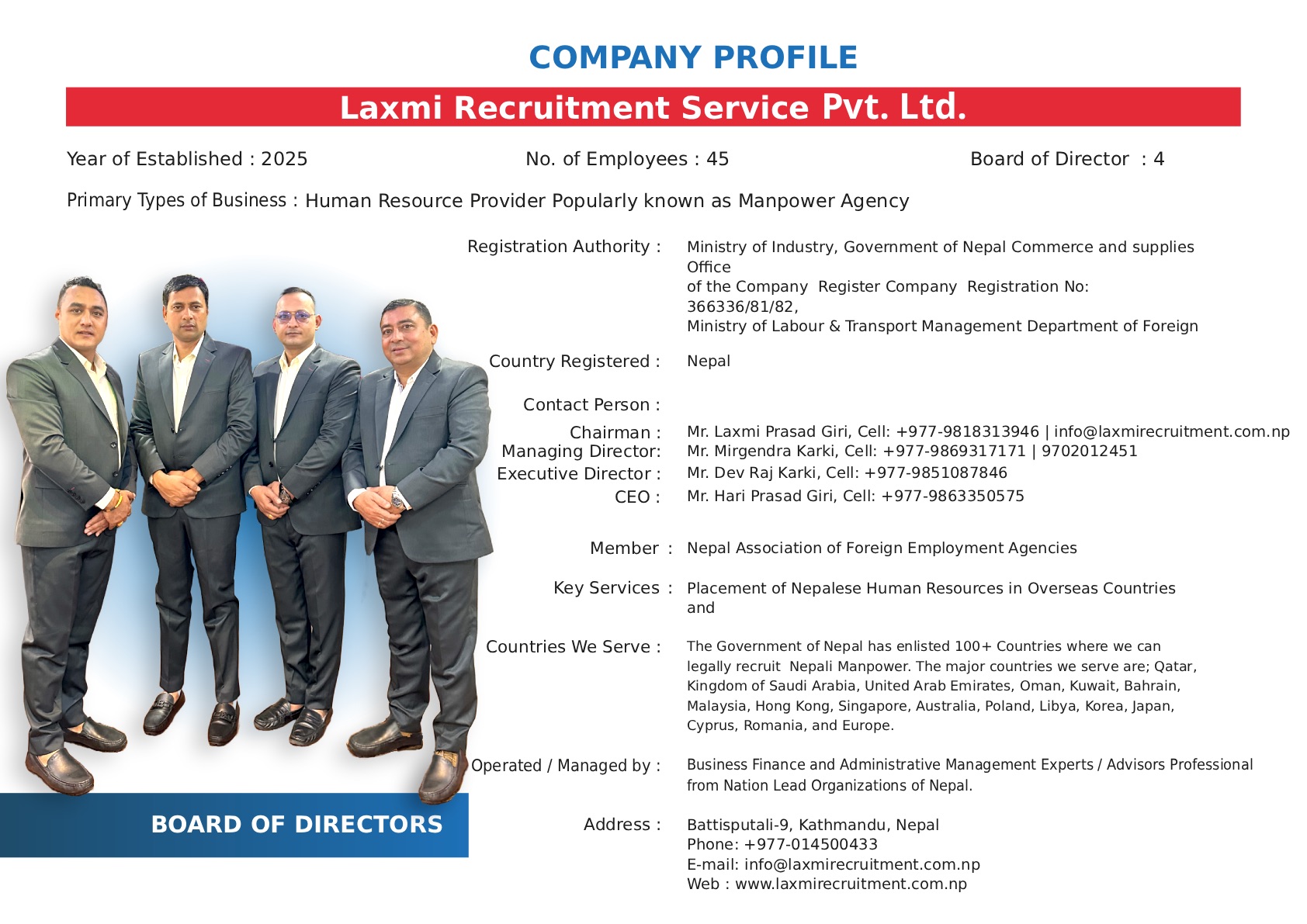 COMPANY PROFILE

Laxmi Recruitment Service Pvt. Ltd.

Year of Established : 2025

No. of Employees : 45

Board of Director : 4

Primary Types of Business : Human Resource Provider Popularly known as Manpower Agency

Registration Authority : Ministry of Industry, Government of Nepal Commerce and supplies Office of the Company Register Company Registration No: 366336/81/82, Ministry of Labour & Transport Management Department of Foreign

Country Registered : Nepal

Contact Person :

Chairman : Mr. Laxmi Prasad Giri, Cell: +977-9818313946 | info@laxmirecruitment.com.np
Managing Director: Mr. Mirgendra Karki, Cell: +977-9869317171 | 9702012451
Executive Director : Mr. Dev Raj Karki, Cell: +977-9851087846
CEO : Mr. Hari Prasad Giri, Cell: +977-9863350575

Member : Nepal Association of Foreign Employment Agencies

Key Services : Placement of Nepalese Human Resources in Overseas Countries and

Countries We Serve : The Government of Nepal has enlisted 100+ Countries where we can legally recruit Nepali Manpower. The major countries we serve are; Qatar, Kingdom of Saudi Arabia, United Arab Emirates, Oman, Kuwait, Bahrain, Malaysia, Hong Kong, Singapore, Australia, Poland, Libya, Korea, Japan, Cyprus, Romania, and Europe.

Operated / Managed by : Business Finance and Administrative Management Experts / Advisors Professional from Nation Lead Organizations of Nepal.

Address : Battisputali-9, Kathmandu, Nepal
Phone: +977-014500433
E-mail: info@laxmirecruitment.com.np
Web : www.laxmirecruitment.com.np

BOARD OF DIRECTORS